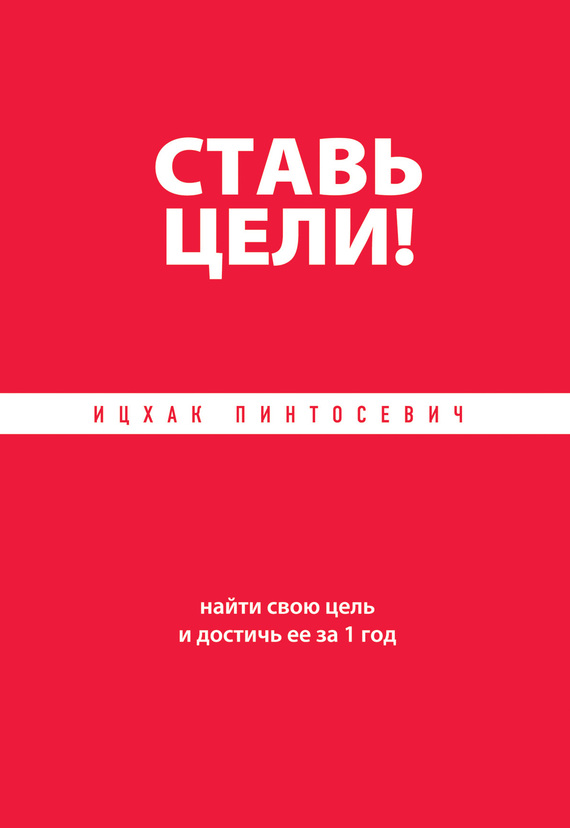 СТАВЬ ЦЕЛИ!

ИЦХАК ПИНТОСЕВИЧ

найти свою цель
и достичь ее за 1 год